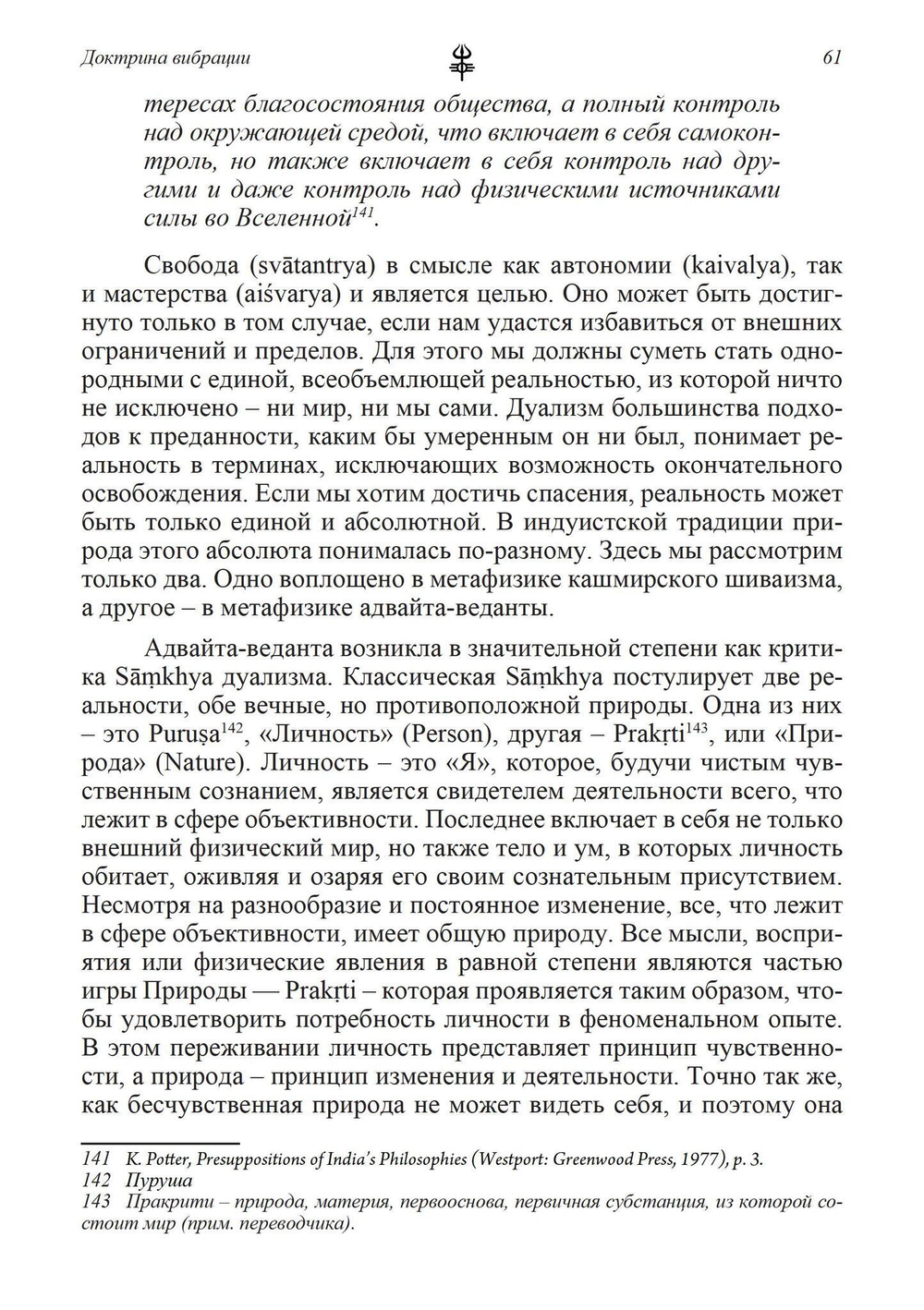 Доктрина вибрации

61

тересах благосостояния общества, а полный контроль над окружающей средой, что включает в себя самоконтроль, но также включает в себя контроль над другими и даже контроль над физическими источниками силы во Вселенной$^{141}$.

Свобода (svātantrya) в смысле как автономии (kaivalya), так и мастерства (aiśvarya) и является целью. Оно может быть достигнуто только в том случае, если нам удастся избавиться от внешних ограничений и пределов. Для этого мы должны суметь стать однородными с единой, всеобъемлющей реальностью, из которой ничто не исключено – ни мир, ни мы сами. Дуализм большинства подходов к преданности, каким бы умеренным он ни был, понимает реальность в терминах, исключающих возможность окончательного освобождения. Если мы хотим достичь спасения, реальность может быть только единой и абсолютной. В индуистской традиции природа этого абсолюта понималась по-разному. Здесь мы рассмотрим только два. Одно воплощено в метафизике кашмирского шиваизма, а другое – в метафизике адвайта-веданты.

Адвайта-веданта возникла в значительной степени как критика Sāṃkhya дуализма. Классическая Sāṃkhya постулирует две реальности, обе вечные, но противоположной природы. Одна из них – это Puruṣa$^{142}$, «Личность» (Person), другая – Prakṛti$^{143}$, или «Природа» (Nature). Личность – это «Я», которое, будучи чистым чувственным сознанием, является свидетелем деятельности всего, что лежит в сфере объективности. Последнее включает в себя не только внешний физический мир, но также тело и ум, в которых личность обитает, оживляя и озаряя его своим сознательным присутствием. Несмотря на разнообразие и постоянное изменение, все, что лежит в сфере объективности, имеет общую природу. Все мысли, восприятия или физические явления в равной степени являются частью игры Природы — Prakṛti – которая проявляется таким образом, чтобы удовлетворить потребность личности в феноменальном опыте. В этом переживании личность представляет принцип чувственности, а природа – принцип изменения и деятельности. Точно так же, как бесчувственная природа не может видеть себя, и поэтому она

141 K. Potter, Presuppositions of India's Philosophies (Westport: Greenwood Press, 1977), p. 3.
142 Пуруша
143 Пракрити – природа, материя, первооснова, первичная субстанция, из которой состоит мир (прим. переводчика).